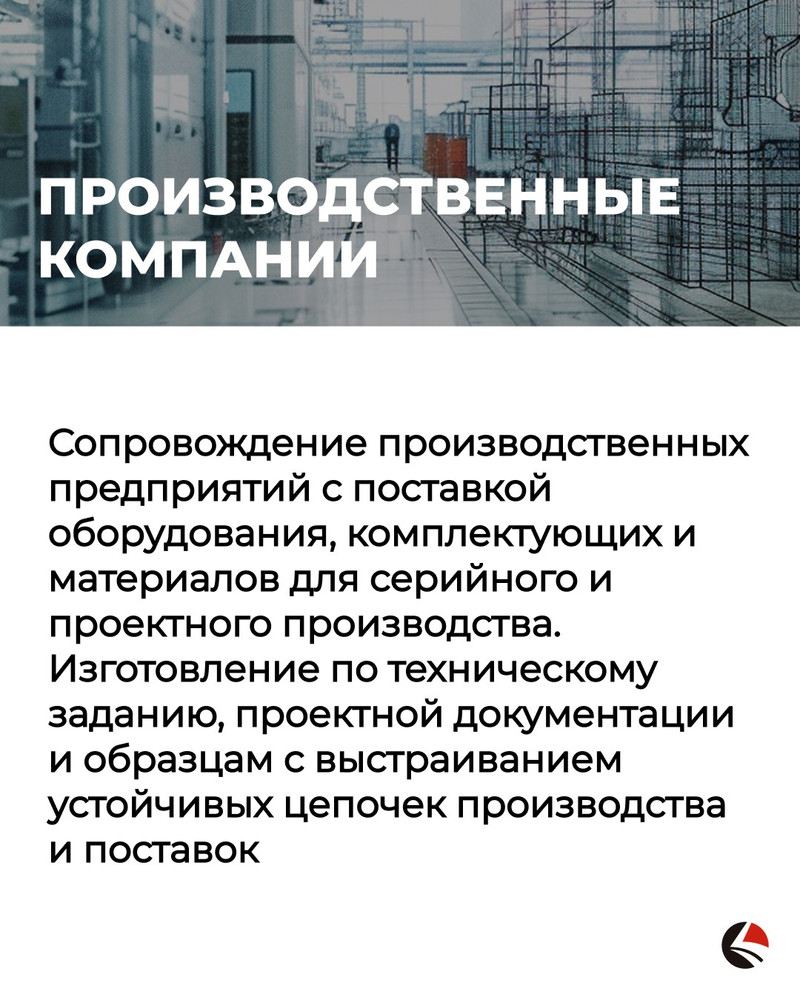 ПРОИЗВОДСТВЕННЫЕ КОМПАНИИ

Сопровождение производственных предприятий с поставкой оборудования, комплектующих и материалов для серийного и проектного производства. Изготовление по техническому заданию, проектной документации и образцам с выстраиванием устойчивых цепочек производства и поставок